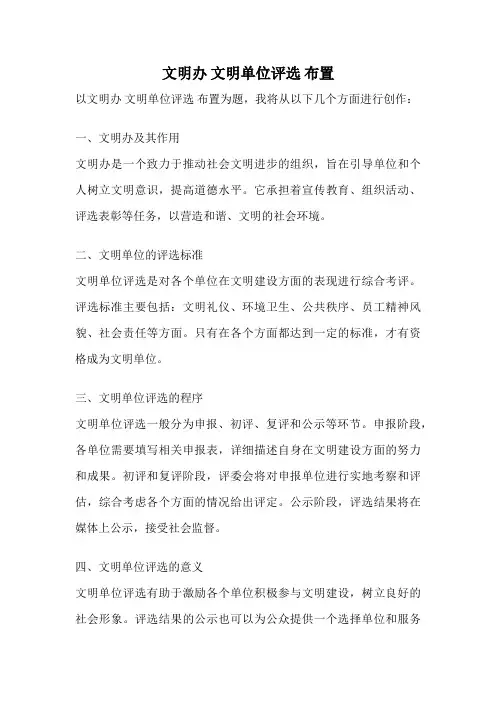 文明办 文明单位评选 布置

以文明办 文明单位评选 布置为题，我将从以下几个方面进行创作：

一、文明办及其作用

文明办是一个致力于推动社会文明进步的组织，旨在引导单位和个人树立文明意识，提高道德水平。它承担着宣传教育、组织活动、评选表彰等任务，以营造和谐、文明的社会环境。

二、文明单位的评选标准

文明单位评选是对各个单位在文明建设方面的表现进行综合考评。评选标准主要包括：文明礼仪、环境卫生、公共秩序、员工精神风貌、社会责任等方面。只有在各个方面都达到一定的标准，才有资格成为文明单位。

三、文明单位评选的程序

文明单位评选一般分为申报、初评、复评和公示等环节。申报阶段，各单位需要填写相关申报表，详细描述自身在文明建设方面的努力和成果。初评和复评阶段，评委会将对申报单位进行实地考察和评估，综合考虑各个方面的情况给出评定。公示阶段，评选结果将在媒体上公示，接受社会监督。

四、文明单位评选的意义

文明单位评选有助于激励各个单位积极参与文明建设，树立良好的社会形象。评选结果的公示也可以为公众提供一个选择单位和服务